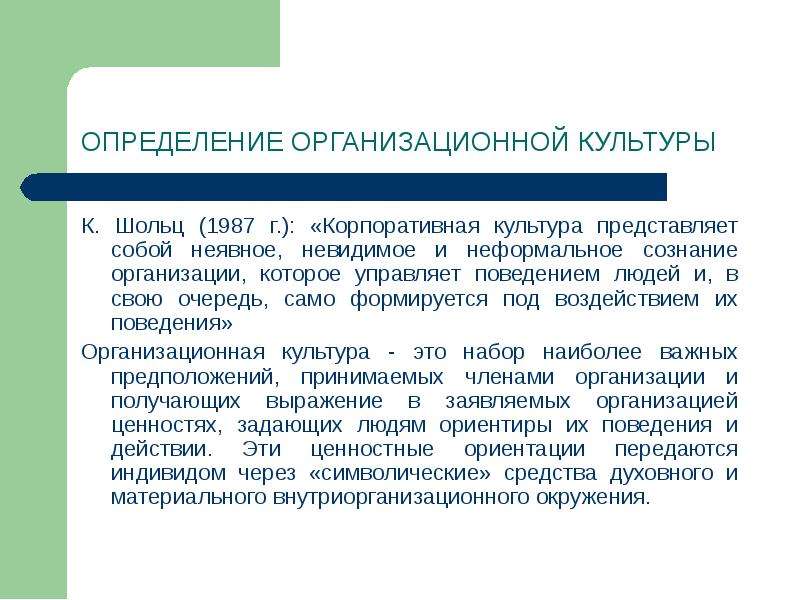 ОПРЕДЕЛЕНИЕ ОРГАНИЗАЦИОННОЙ КУЛЬТУРЫ

К. Шольц (1987 г.): «Корпоративная культура представляет собой неявное, невидимое и неформальное сознание организации, которое управляет поведением людей и, в свою очередь, само формируется под воздействием их поведения»

Организационная культура - это набор наиболее важных предположений, принимаемых членами организации и получающих выражение в заявляемых организацией ценностях, задающих людям ориентиры их поведения и действии. Эти ценностные ориентации передаются индивидом через «символические» средства духовного и материального внутриорганизационного окружения.